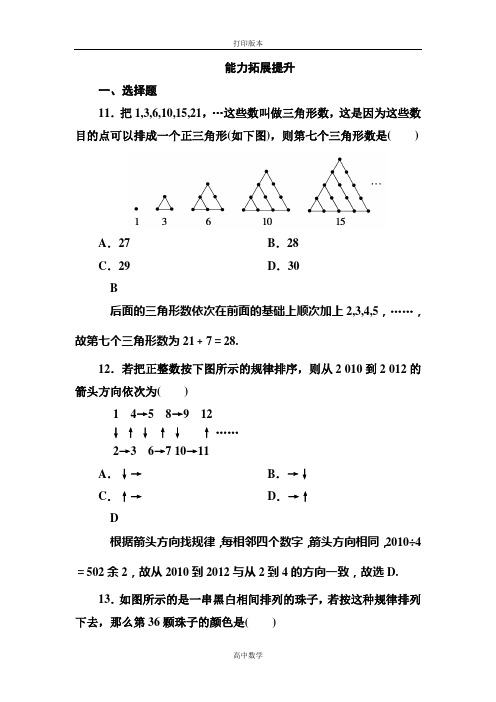 打印版本

能力拓展提升

一、选择题

11．把 1,3,6,10,15,21，…这些数叫做三角形数，这是因为这些数目的点可以排成一个正三角形(如下图)，则第七个三角形数是(　　)

1　3　6　10　15　…

A．27　　B．28

C．29　　D．30

B

后面的三角形数依次在前面的基础上顺次加上 2,3,4,5，……，故第七个三角形数为 21＋7＝28.

12．若把正整数按下图所示的规律排序，则从 2 010 到 2 012 的箭头方向依次为(　　)

1　4→5　8→9　12

↓ ↑ ↓ ↑ ↓　↑ ……

2→3　6→7 10→11

A．↓→　　B．→↓

C．↑→　　D．→↑

D

根据箭头方向找规律，每相邻四个数字，箭头方向相同，2010÷4＝502 余 2，故从 2010 到 2012 与从 2 到 4 的方向一致，故选 D.

13．如图所示的是一串黑白相间排列的珠子，若按这种规律排列下去，那么第 36 颗珠子的颜色是(　　)

高中数学